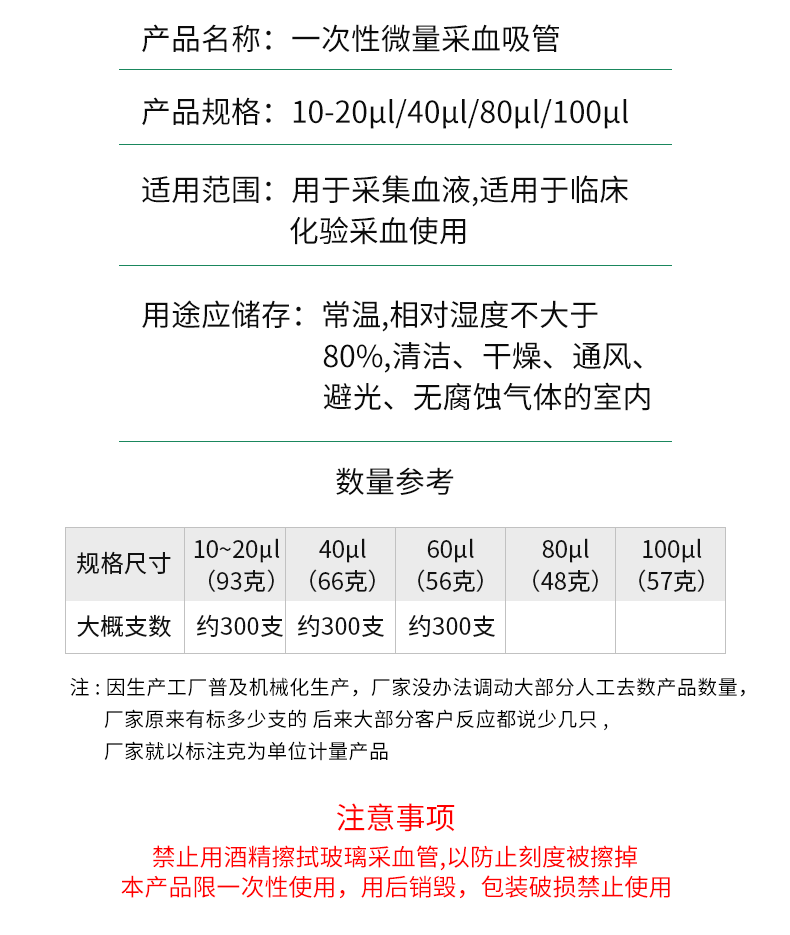 产品名称：一次性微量采血吸管

产品规格：10-20μl/40μl/80μl/100μl

适用范围：用于采集血液,适用于临床化验采血使用

用途应储存：常温,相对湿度不大于80%,清洁、干燥、通风、避光、无腐蚀气体的室内

数量参考

| 规格尺寸 | 10~20μl（93克） | 40μl（66克） | 60μl（56克） | 80μl（48克） | 100μl（57克） |
|---|---|---|---|---|---|
| 大概支数 | 约300支 | 约300支 | 约300支 |  |  |

注：因生产工厂普及机械化生产，厂家没办法调动大部分人工去数产品数量，厂家原来有标多少支的 后来大部分客户反应都说少几只，厂家就以标注克为单位计量产品

注意事项
禁止用酒精擦拭玻璃采血管,以防止刻度被擦掉
本产品限一次性使用，用后销毁，包装破损禁止使用